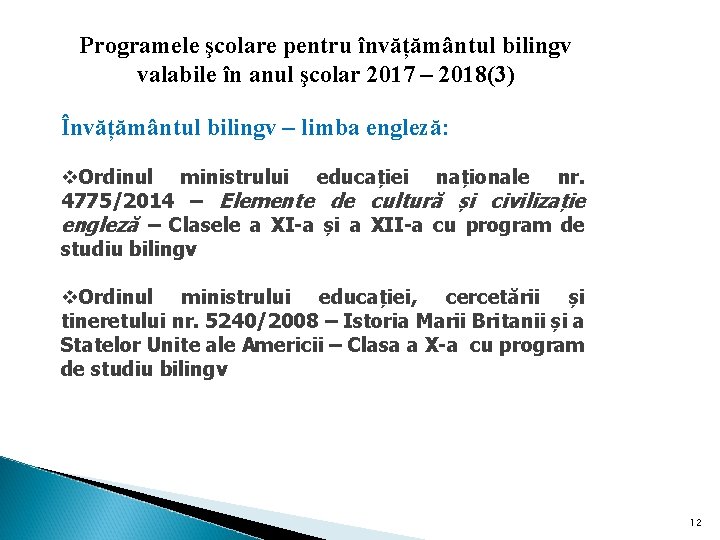 Programele şcolare pentru învățământul bilingv
valabile în anul şcolar 2017 – 2018(3)

Învățământul bilingv – limba engleză:

❖Ordinul ministrului educației naționale nr. 4775/2014 – Elemente de cultură și civilizație engleză – Clasele a XI-a și a XII-a cu program de studiu bilingv

❖Ordinul ministrului educației, cercetării și tineretului nr. 5240/2008 – Istoria Marii Britanii și a Statelor Unite ale Americii – Clasa a X-a cu program de studiu bilingv

12